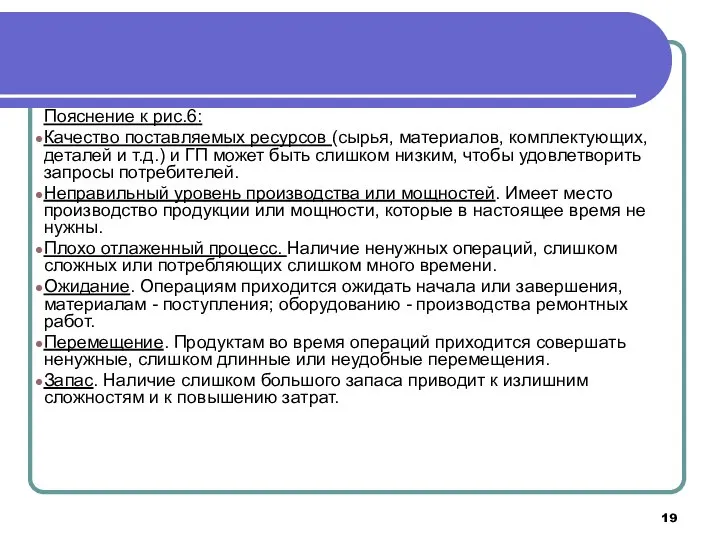 Пояснение к рис.6:

Качество поставляемых ресурсов (сырья, материалов, комплектующих, деталей и т.д.) и ГП может быть слишком низким, чтобы удовлетворить запросы потребителей.

Неправильный уровень производства или мощностей. Имеет место производство продукции или мощности, которые в настоящее время не нужны.

Плохо отлаженный процесс. Наличие ненужных операций, слишком сложных или потребляющих слишком много времени.

Ожидание. Операциям приходится ожидать начала или завершения, материалам - поступления; оборудованию - производства ремонтных работ.

Перемещение. Продуктам во время операций приходится совершать ненужные, слишком длинные или неудобные перемещения.

Запас. Наличие слишком большого запаса приводит к излишним сложностям и к повышению затрат.

19